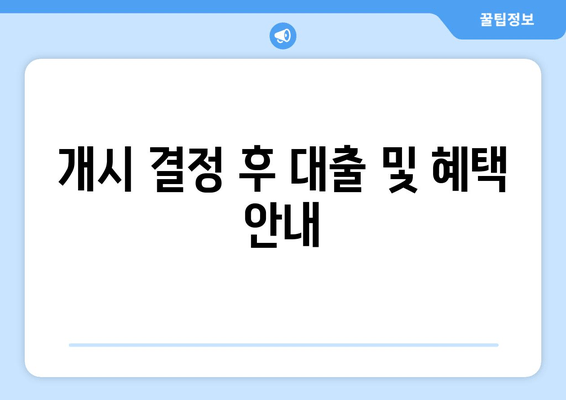 꿀팁정보

개시 결정 후 대출 및 혜택 안내